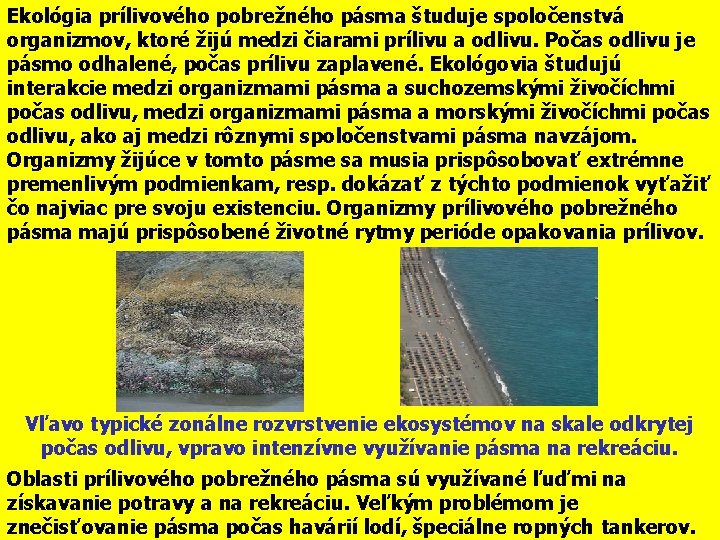 Ekológia prílivového pobrežného pásma študuje spoločenstvá organizmov, ktoré žijú medzi čiarami prílivu a odlivu. Počas odlivu je pásmo odhalené, počas prílivu zaplavené. Ekológovia študujú interakcie medzi organizmami pásma a suchozemskými živočíchmi počas odlivu, medzi organizmami pásma a morskými živočíchmi počas odlivu, ako aj medzi rôznymi spoločenstvami pásma navzájom. Organizmy žijúce v tomto pásme sa musia prispôsobovať extrémne premenlivým podmienkam, resp. dokázať z týchto podmienok vyťažiť čo najviac pre svoju existenciu. Organizmy prílivového pobrežného pásma majú prispôsobené životné rytmy perióde opakovania prílivov.

Vľavo typické zonálne rozvrstvenie ekosystémov na skale odkrytej počas odlivu, vpravo intenzívne využívanie pásma na rekreáciu.

Oblasti prílivového pobrežného pásma sú využívané ľuďmi na získavanie potravy a na rekreáciu. Veľkým problémom je znečisťovanie pásma počas havárií lodí, špeciálne ropných tankerov.